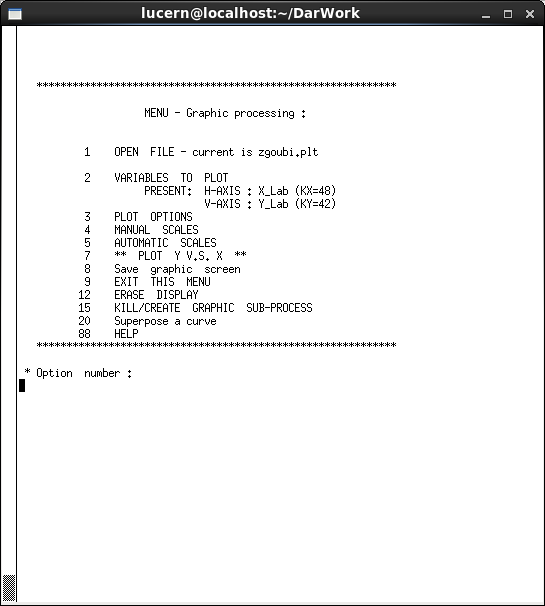 lucern@localhost:~/DarWork

************************************************************

MENU - Graphic processing :

1 OPEN FILE - current is zgoubi.plt

2 VARIABLES TO PLOT
PRESENT: H-AXIS : X_Lab (KX=48)
V-AXIS : Y_Lab (KY=42)
3 PLOT OPTIONS
4 MANUAL SCALES
5 AUTOMATIC SCALES
7 ** PLOT Y V.S. X **
8 Save graphic screen
9 EXIT THIS MENU
12 ERASE DISPLAY
15 KILL/CREATE GRAPHIC SUB-PROCESS
20 Superpose a curve
88 HELP
************************************************************

* Option number :